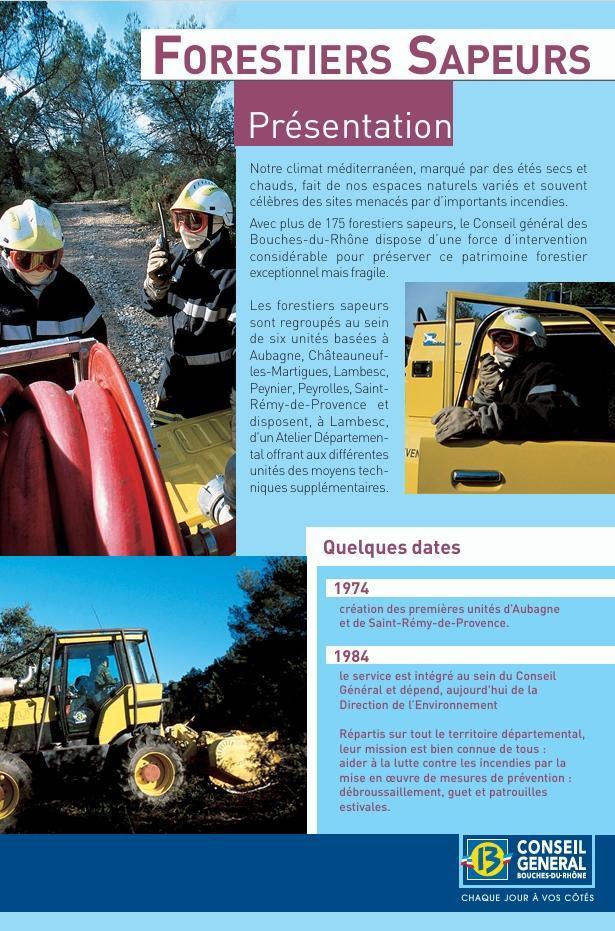 FORESTIERS SAPEURS

Présentation

Notre climat méditerranéen, marqué par des étés secs et chauds, fait de nos espaces naturels variés et souvent célèbres des sites menacés par d'importants incendies.

Avec plus de 175 forestiers sapeurs, le Conseil général des Bouches-du-Rhône dispose d'une force d'intervention considérable pour préserver ce patrimoine forestier exceptionnel mais fragile.

Les forestiers sapeurs sont regroupés au sein de six unités basées à Aubagne, Châteauneuf-les-Martigues, Lambesc, Peynier, Peyrolles, Saint-Rémy-de-Provence et disposent, à Lambesc, d'un Atelier Départemental offrant aux différentes unités des moyens techniques supplémentaires.

Quelques dates

1974

création des premières unités d'Aubagne et de Saint-Rémy-de-Provence.

1984

le service est intégré au sein du Conseil Général et dépend, aujourd'hui de la Direction de l'Environnement

Répartis sur tout le territoire départemental, leur mission est bien connue de tous : aider à la lutte contre les incendies par la mise en œuvre de mesures de prévention : débroussaillement, guet et patrouilles estivales.

13 CONSEIL GENERAL BOUCHES-DU-RHÔNE

CHAQUE JOUR À VOS CÔTÉS